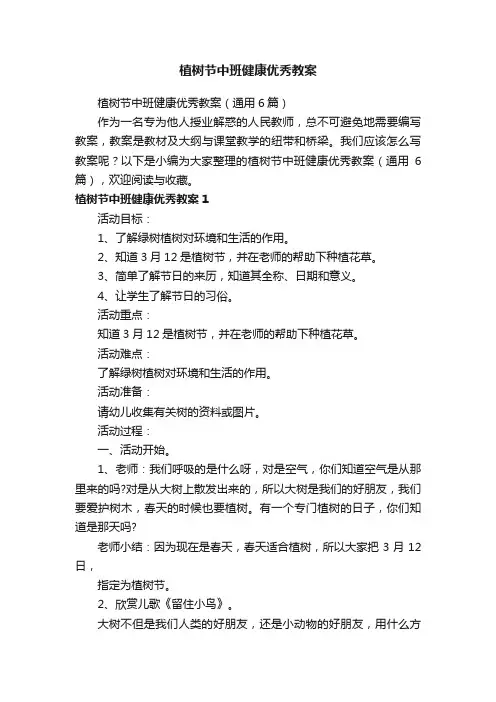 植树节中班健康优秀教案

植树节中班健康优秀教案（通用 6 篇）

作为一名专为他人授业解惑的人民教师，总不可避免地需要编写教案，教案是教材及大纲与课堂教学的纽带和桥梁。我们应该怎么写教案呢？以下是小编为大家整理的植树节中班健康优秀教案（通用 6 篇），欢迎阅读与收藏。

植树节中班健康优秀教案 1

活动目标：

1、了解绿树植树对环境和生活的作用。

2、知道 3 月 12 是植树节，并在老师的帮助下种植花草。

3、简单了解节日的来历，知道其全称、日期和意义。

4、让学生了解节日的习俗。

活动重点：

知道 3 月 12 是植树节，并在老师的帮助下种植花草。

活动难点：

了解绿树植树对环境和生活的作用。

活动准备：

请幼儿收集有关树的资料或图片。

活动过程：

一、活动开始。

1、老师：我们呼吸的是什么呀，对是空气，你们知道空气是从那里来的吗?对是从大树上散发出来的，所以大树是我们的好朋友，我们要爱护树木，春天的时候也要植树。有一个专门植树的日子，你们知道是那天吗?

老师小结：因为现在是春天，春天适合植树，所以大家把 3 月 12 日，

指定为植树节。

2、欣赏儿歌《留住小鸟》。

大树不但是我们人类的好朋友，还是小动物的好朋友，用什么方